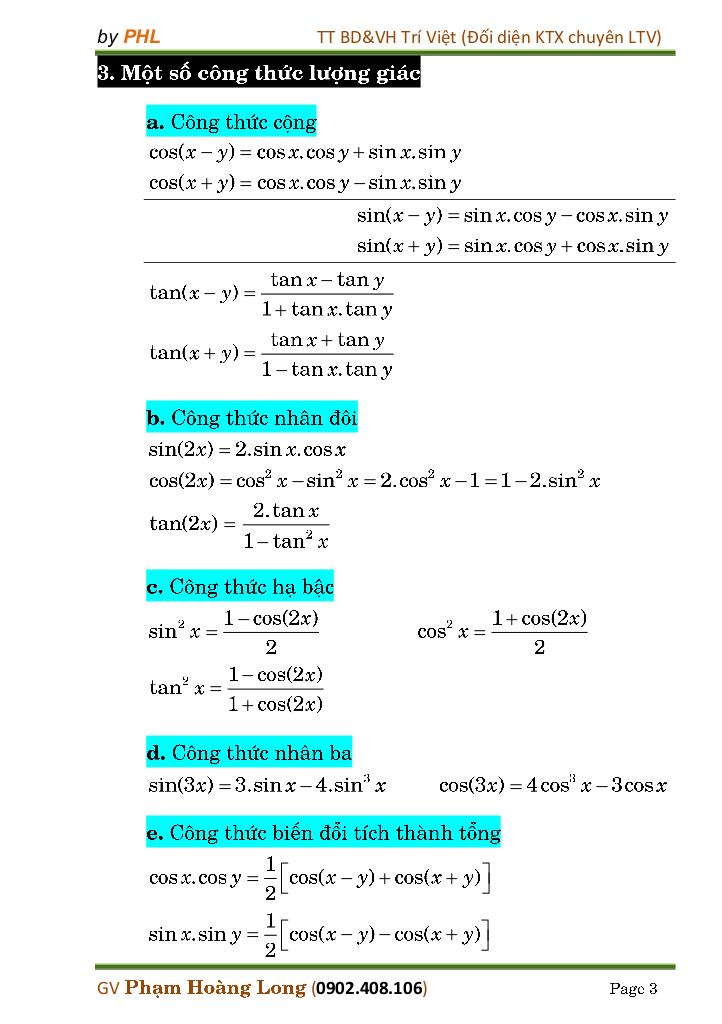 by PHL TT BD&VH Trí Việt (Đối diện KTX chuyên LTV)

3. Một số công thức lượng giác

a. Công thức cộng
$\cos(x-y)=\cos x.\cos y+\sin x.\sin y$
$\cos(x+y)=\cos x.\cos y-\sin x.\sin y$

$\sin(x-y)=\sin x.\cos y-\cos x.\sin y$
$\sin(x+y)=\sin x.\cos y+\cos x.\sin y$

$\tan(x-y)=\frac{\tan x-\tan y}{1+\tan x.\tan y}$
$\tan(x+y)=\frac{\tan x+\tan y}{1-\tan x.\tan y}$

b. Công thức nhân đôi
$\sin(2x)=2.\sin x.\cos x$
$\cos(2x)=\cos^2 x-\sin^2 x=2.\cos^2 x-1=1-2.\sin^2 x$
$\tan(2x)=\frac{2.\tan x}{1-\tan^2 x}$

c. Công thức hạ bậc
$\sin^2 x=\frac{1-\cos(2x)}{2}$ $\cos^2 x=\frac{1+\cos(2x)}{2}$
$\tan^2 x=\frac{1-\cos(2x)}{1+\cos(2x)}$

d. Công thức nhân ba
$\sin(3x)=3.\sin x-4.\sin^3 x$ $\cos(3x)=4\cos^3 x-3\cos x$

e. Công thức biến đổi tích thành tổng
$\cos x.\cos y=\frac{1}{2}\left[\cos(x-y)+\cos(x+y)\right]$
$\sin x.\sin y=\frac{1}{2}\left[\cos(x-y)-\cos(x+y)\right]$

GV Phạm Hoàng Long (0902.408.106) Page 3